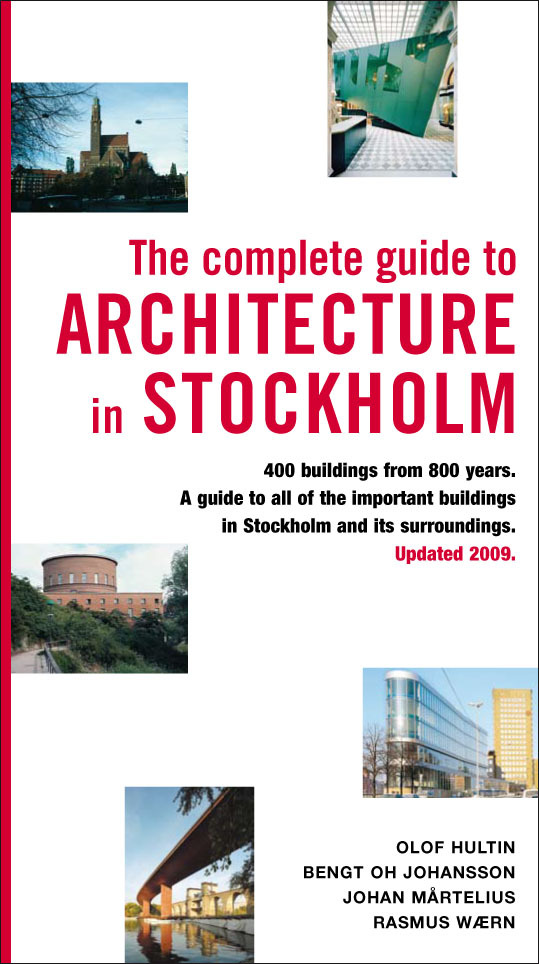 The complete guide to
ARCHITECTURE
in STOCKHOLM

400 buildings from 800 years.
A guide to all of the important buildings in Stockholm and its surroundings.
Updated 2009.

OLOF HULTIN
BENGT OH JOHANSSON
JOHAN MÅRTELIUS
RASMUS WÆRN